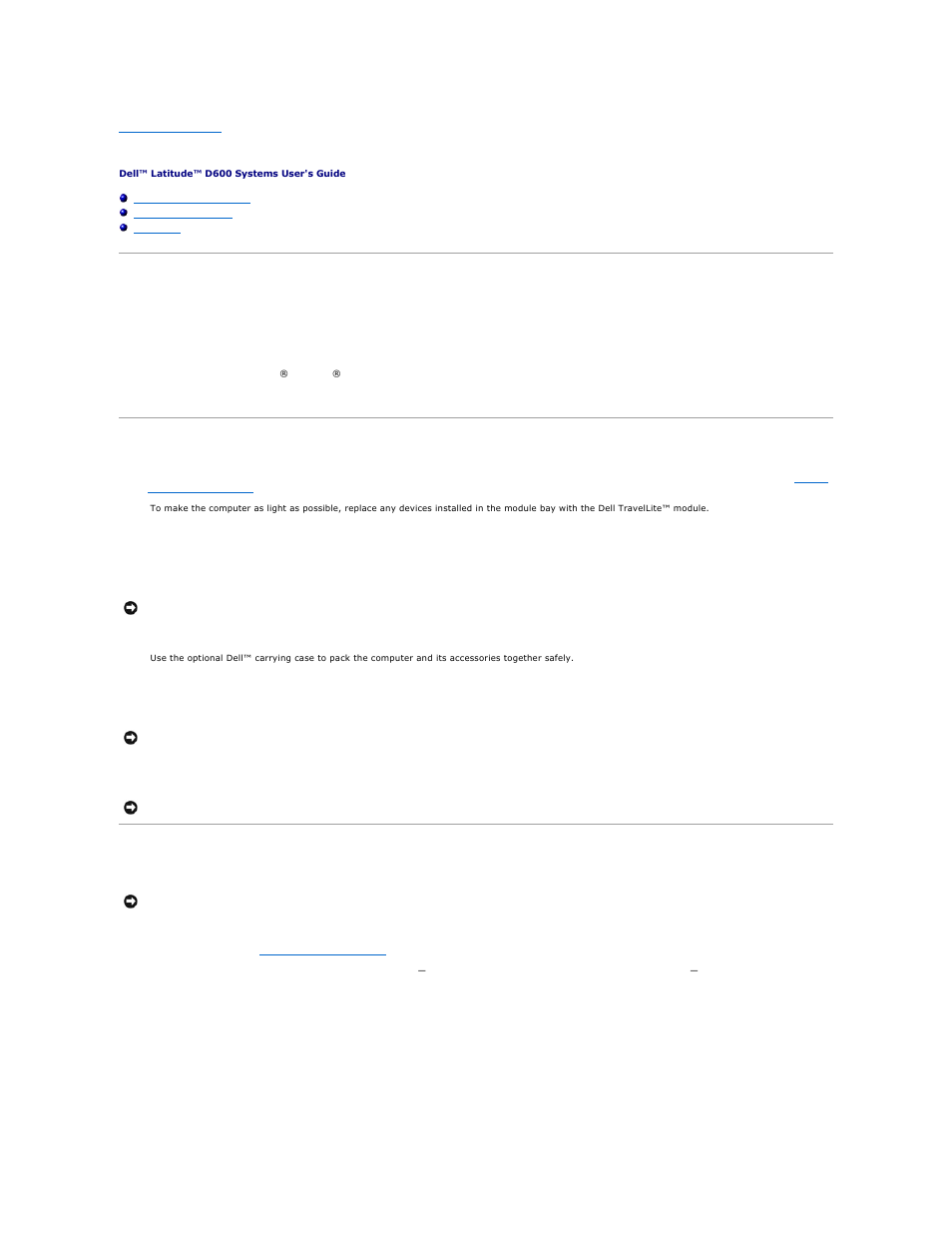 Dell™ Latitude™ D600 Systems User's Guide

®

®

To make the computer as light as possible, replace any devices installed in the module bay with the Dell TravelLite™ module.

Use the optional Dell™ carrying case to pack the computer and its accessories together safely.